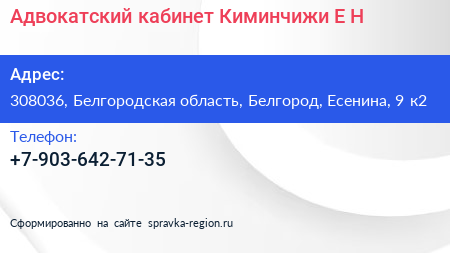 Адвокатский кабинет Киминчижи Е Н

Адрес:

308036, Белгородская область, Белгород, Есенина, 9 к2

Телефон:

+7-903-642-71-35

Сформированно на сайте spravka-region.ru